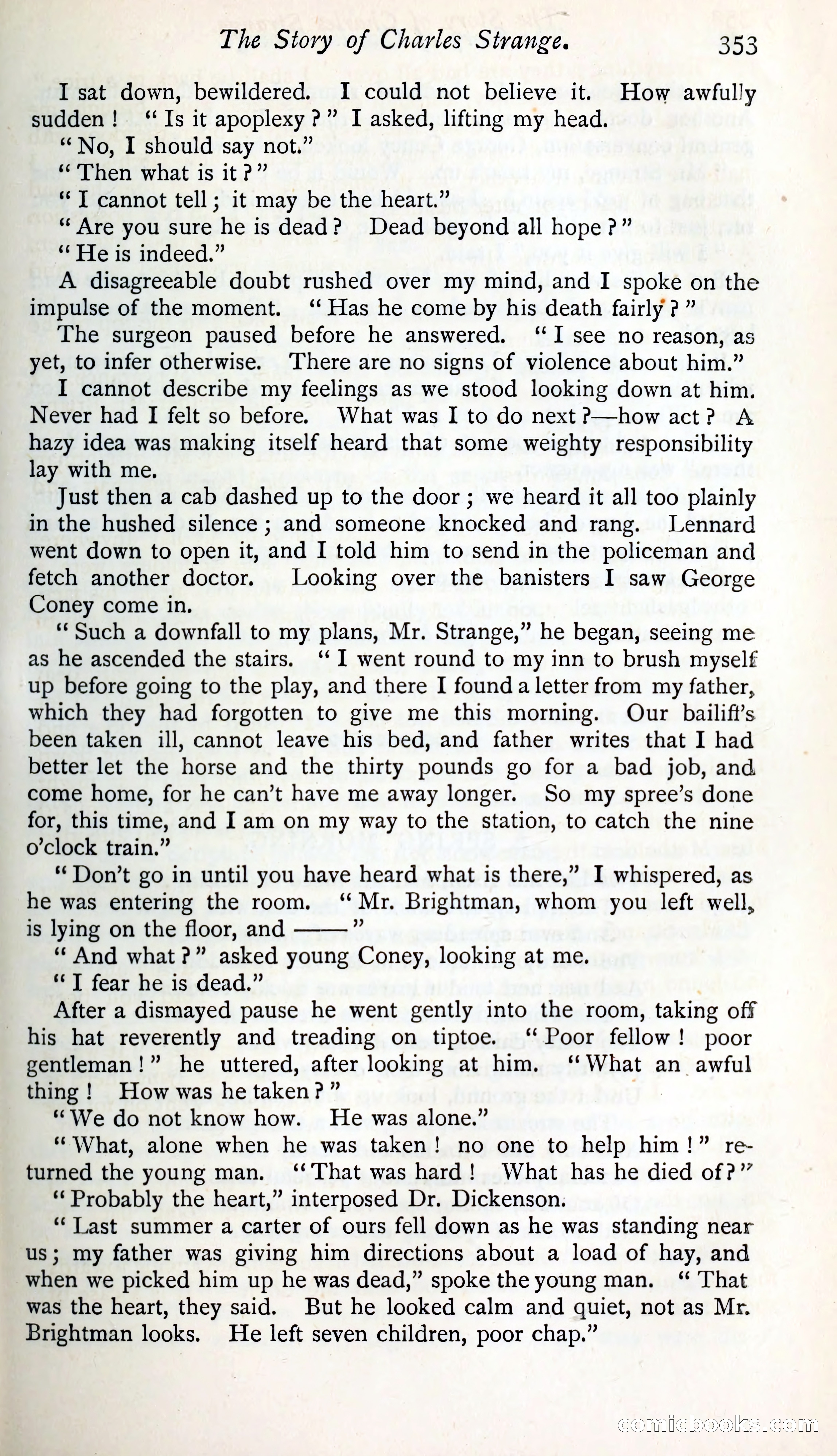 The Story of Charles Strange. 353

I sat down, bewildered. I could not believe it. How awfully sudden! "Is it apoplexy?" I asked, lifting my head.

"No, I should say not."

"Then what is it?"

"I cannot tell; it may be the heart."

"Are you sure he is dead? Dead beyond all hope?"

"He is indeed."

A disagreeable doubt rushed over my mind, and I spoke on the impulse of the moment. "Has he come by his death fairly?"

The surgeon paused before he answered. "I see no reason, as yet, to infer otherwise. There are no signs of violence about him."

I cannot describe my feelings as we stood looking down at him. Never had I felt so before. What was I to do next?—how act? A hazy idea was making itself heard that some weighty responsibility lay with me.

Just then a cab dashed up to the door; we heard it all too plainly in the hushed silence; and someone knocked and rang. Lennard went down to open it, and I told him to send in the policeman and fetch another doctor. Looking over the banisters I saw George Coney come in.

"Such a downfall to my plans, Mr. Strange," he began, seeing me as he ascended the stairs. "I went round to my inn to brush myself up before going to the play, and there I found a letter from my father, which they had forgotten to give me this morning. Our bailiff's been taken ill, cannot leave his bed, and father writes that I had better let the horse and the thirty pounds go for a bad job, and come home, for he can't have me away longer. So my spree's done for, this time, and I am on my way to the station, to catch the nine o'clock train."

"Don't go in until you have heard what is there," I whispered, as he was entering the room. "Mr. Brightman, whom you left well, is lying on the floor, and ——"

"And what?" asked young Coney, looking at me.

"I fear he is dead."

After a dismayed pause he went gently into the room, taking off his hat reverently and treading on tiptoe. "Poor fellow! poor gentleman!" he uttered, after looking at him. "What an awful thing! How was he taken?"

"We do not know how. He was alone."

"What, alone when he was taken! no one to help him!" returned the young man. "That was hard! What has he died of?"

"Probably the heart," interposed Dr. Dickenson.

"Last summer a carter of ours fell down as he was standing near us; my father was giving him directions about a load of hay, and when we picked him up he was dead," spoke the young man. "That was the heart, they said. But he looked calm and quiet, not as Mr. Brightman looks. He left seven children, poor chap."

comicbooks.com